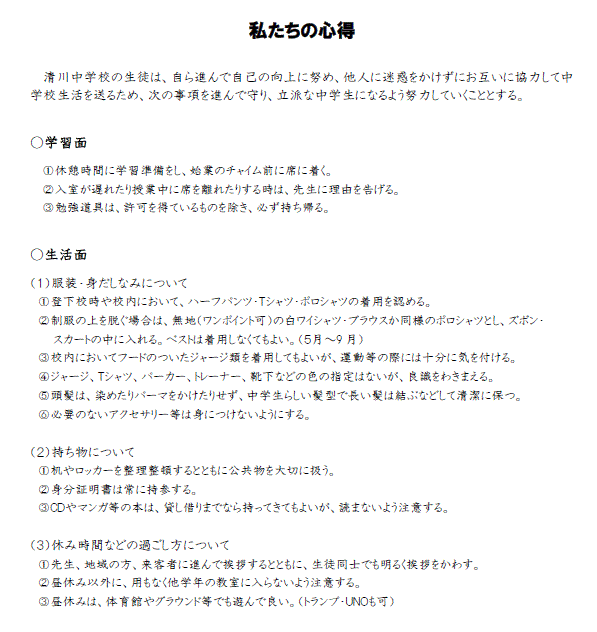 私たちの心得

清川中学校の生徒は、自ら進んで自己の向上に努め、他人に迷惑をかけずにお互いに協力して中学校生活を送るため、次の事項を進んで守り、立派な中学生になるよう努力していくこととする。

○学習面

①休憩時間に学習準備をし、始業のチャイム前に席に着く。
②入室が遅れたり授業中に席を離れたりする時は、先生に理由を告げる。
③勉強道具は、許可を得ているものを除き、必ず持ち帰る。

○生活面

(1)服装・身だしなみについて
①登下校時や校内において、ハーフパンツ・Tシャツ・ポロシャツの着用を認める。
②制服の上を脱ぐ場合は、無地(ワンポイント可)の白ワイシャツ・ブラウスか同様のポロシャツとし、ズボン・スカートの中に入れる。ベストは着用しなくてもよい。(5月～9月)
③校内においてフードのついたジャージ類を着用してもよいが、運動等の際には十分に気を付ける。
④ジャージ、Tシャツ、パーカー、トレーナー、靴下などの色の指定はないが、良識をわきまえる。
⑤頭髪は、染めたりパーマをかけたりせず、中学生らしい髪型で長い髪は結ぶなどして清潔に保つ。
⑥必要のないアクセサリー等は身につけないようにする。

(2)持ち物について
①机やロッカーを整理整頓するとともに公共物を大切に扱う。
②身分証明書は常に持参する。
③CDやマンガ等の本は、貸し借りまでなら持ってきてもよいが、読まないよう注意する。

(3)休み時間などの過ごし方について
①先生、地域の方、来客者に進んで挨拶するとともに、生徒同士でも明るく挨拶をかわす。
②昼休み以外に、用もなく他学年の教室に入らないよう注意する。
③昼休みは、体育館やグラウンド等でも遊んで良い。(トランプ・UNOも可)